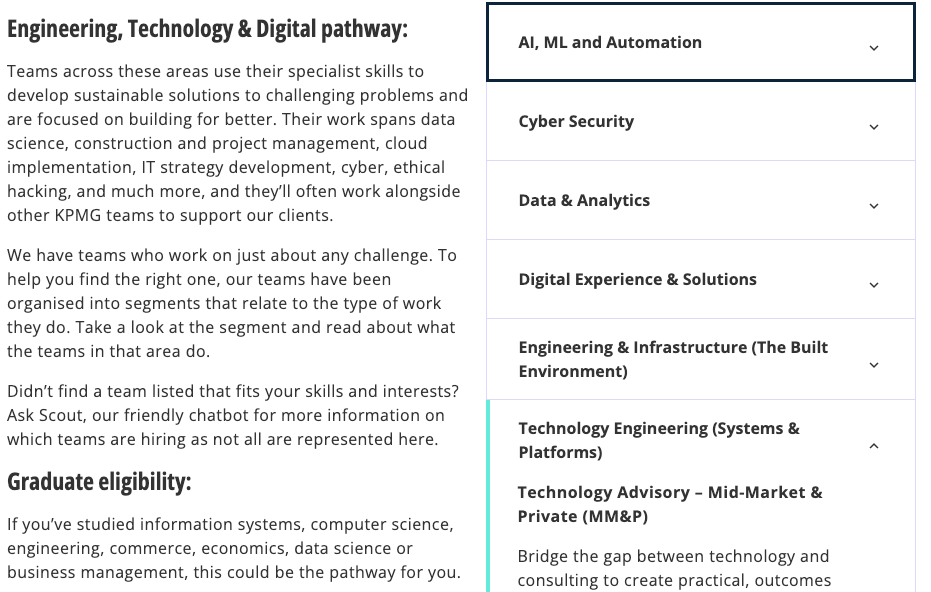 Engineering, Technology & Digital pathway:

Teams across these areas use their specialist skills to develop sustainable solutions to challenging problems and are focused on building for better. Their work spans data science, construction and project management, cloud implementation, IT strategy development, cyber, ethical hacking, and much more, and they'll often work alongside other KPMG teams to support our clients.

We have teams who work on just about any challenge. To help you find the right one, our teams have been organised into segments that relate to the type of work they do. Take a look at the segment and read about what the teams in that area do.

Didn't find a team listed that fits your skills and interests? Ask Scout, our friendly chatbot for more information on which teams are hiring as not all are represented here.

Graduate eligibility:

If you've studied information systems, computer science, engineering, commerce, economics, data science or business management, this could be the pathway for you.

AI, ML and Automation

Cyber Security

Data & Analytics

Digital Experience & Solutions

Engineering & Infrastructure (The Built Environment)

Technology Engineering (Systems & Platforms)

Technology Advisory – Mid-Market & Private (MM&P)

Bridge the gap between technology and consulting to create practical, outcomes